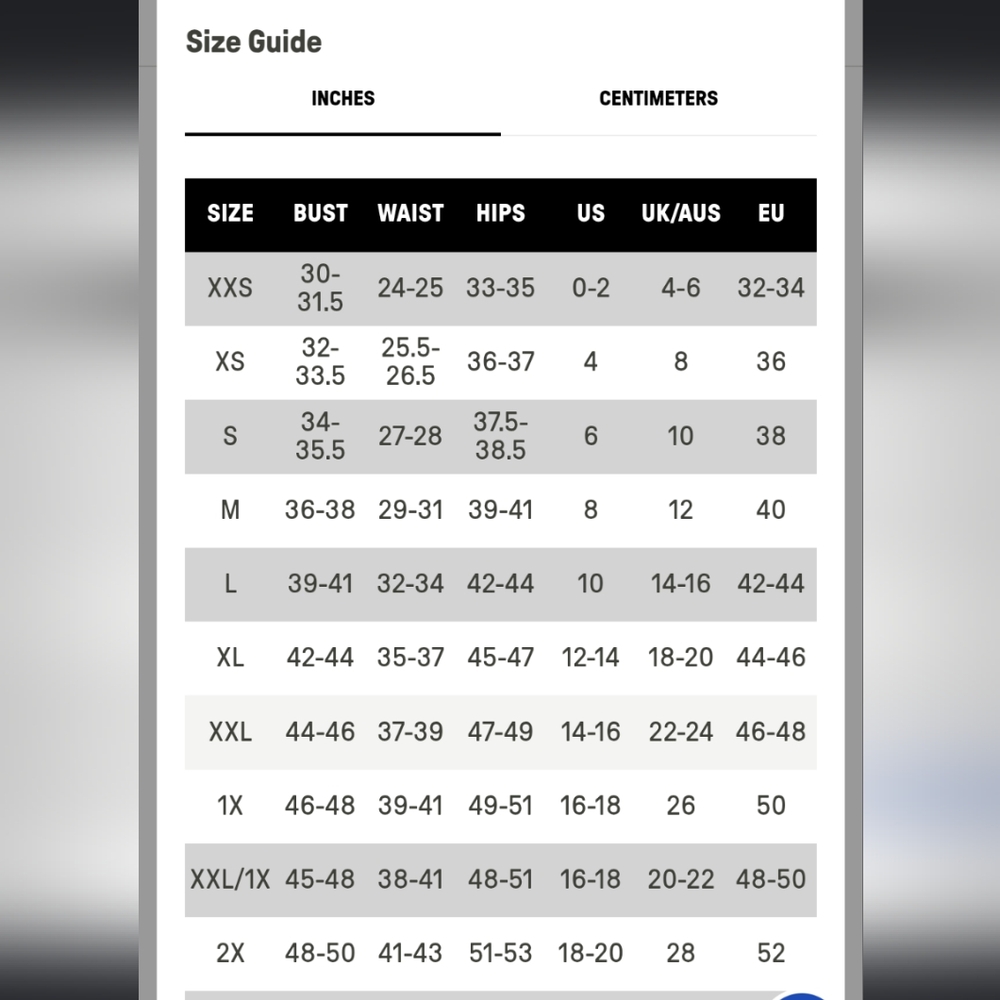 Size Guide

INCHES

CENTIMETERS

| SIZE | BUST | WAIST | HIPS | US | UK/AUS | EU |
|---|---|---|---|---|---|---|
| XXS | 30-31.5 | 24-25 | 33-35 | 0-2 | 4-6 | 32-34 |
| XS | 32-33.5 | 25.5-26.5 | 36-37 | 4 | 8 | 36 |
| S | 34-35.5 | 27-28 | 37.5-38.5 | 6 | 10 | 38 |
| M | 36-38 | 29-31 | 39-41 | 8 | 12 | 40 |
| L | 39-41 | 32-34 | 42-44 | 10 | 14-16 | 42-44 |
| XL | 42-44 | 35-37 | 45-47 | 12-14 | 18-20 | 44-46 |
| XXL | 44-46 | 37-39 | 47-49 | 14-16 | 22-24 | 46-48 |
| 1X | 46-48 | 39-41 | 49-51 | 16-18 | 26 | 50 |
| XXL/1X | 45-48 | 38-41 | 48-51 | 16-18 | 20-22 | 48-50 |
| 2X | 48-50 | 41-43 | 51-53 | 18-20 | 28 | 52 |